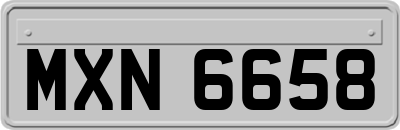 MXN 6658